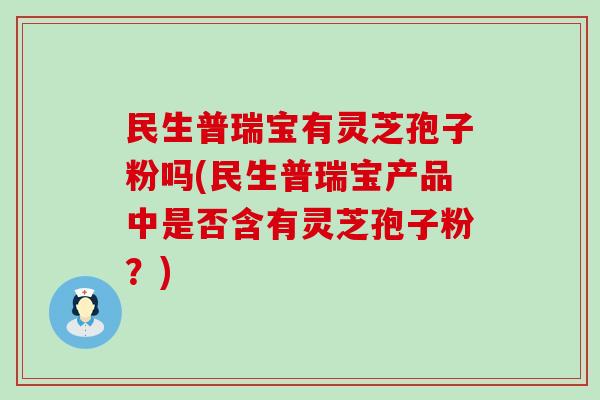 民生普瑞宝有灵芝孢子粉吗(民生普瑞宝产品中是否含有灵芝孢子粉？)